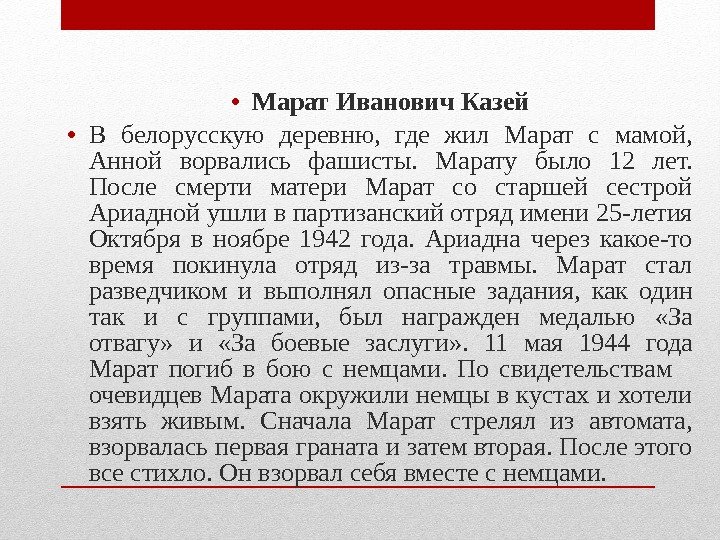 • Марат Иванович Казей

• В белорусскую деревню, где жил Марат с мамой, Анной ворвались фашисты. Марату было 12 лет. После смерти матери Марат со старшей сестрой Ариадной ушли в партизанский отряд имени 25-летия Октября в ноябре 1942 года. Ариадна через какое-то время покинула отряд из-за травмы. Марат стал разведчиком и выполнял опасные задания, как один так и с группами, был награжден медалью «За отвагу» и «За боевые заслуги». 11 мая 1944 года Марат погиб в бою с немцами. По свидетельствам очевидцев Марата окружили немцы в кустах и хотели взять живым. Сначала Марат стрелял из автомата, взорвалась первая граната и затем вторая. После этого все стихло. Он взорвал себя вместе с немцами.